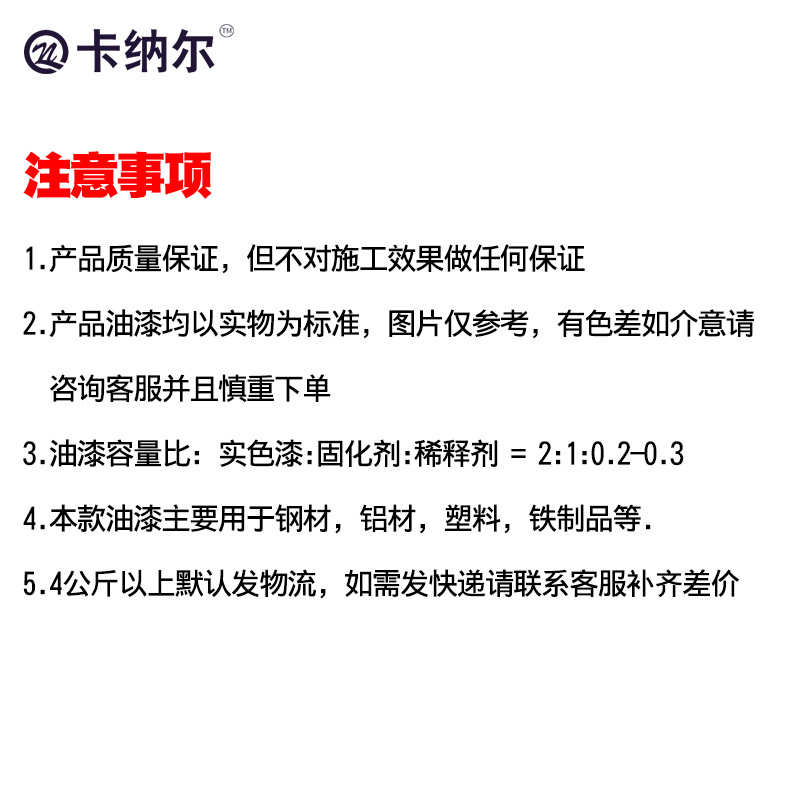 卡纳尔™

注意事项

1.产品质量保证，但不对施工效果做任何保证

2.产品油漆均以实物为标准，图片仅参考，有色差如介意请咨询客服并且慎重下单

3.油漆容量比：实色漆:固化剂:稀释剂 = 2:1:0.2-0.3

4.本款油漆主要用于钢材，铝材，塑料，铁制品等.

5.4公斤以上默认发物流，如需发快递请联系客服补齐差价